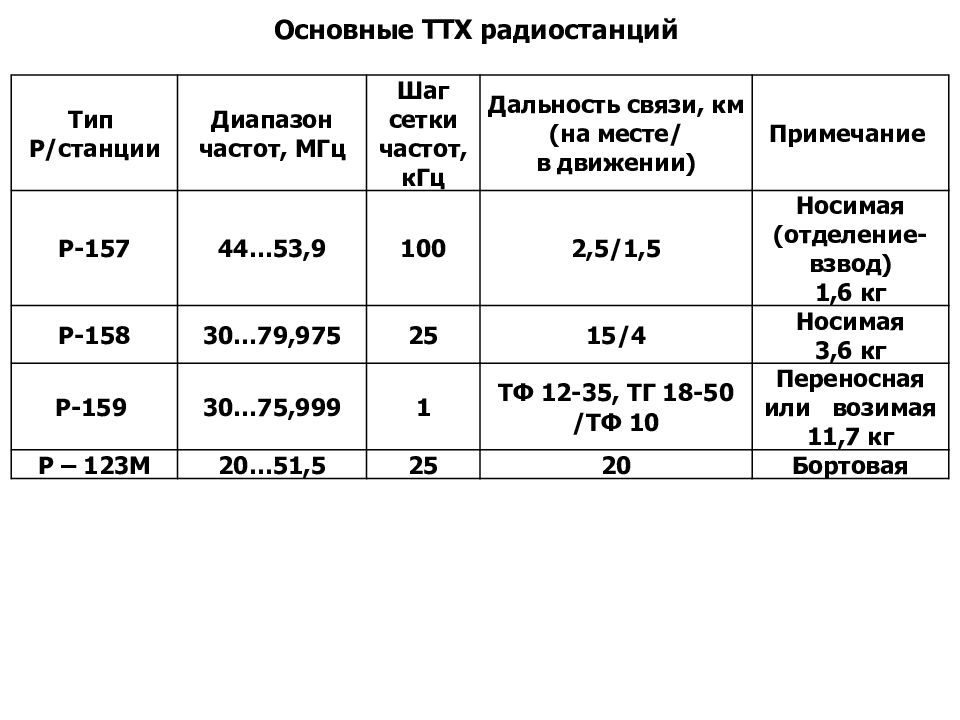 Основные ТТХ радиостанций

| Тип Р/станции | Диапазон частот, МГц | Шаг сетки частот, кГц | Дальность связи, км (на месте/ в движении) | Примечание |
|---|---|---|---|---|
| Р-157 | 44…53,9 | 100 | 2,5/1,5 | Носимая (отделение-взвод) 1,6 кг |
| Р-158 | 30…79,975 | 25 | 15/4 | Носимая 3,6 кг |
| Р-159 | 30…75,999 | 1 | ТФ 12-35, ТГ 18-50 /ТФ 10 | Переносная или возимая 11,7 кг |
| Р – 123М | 20…51,5 | 25 | 20 | Бортовая |